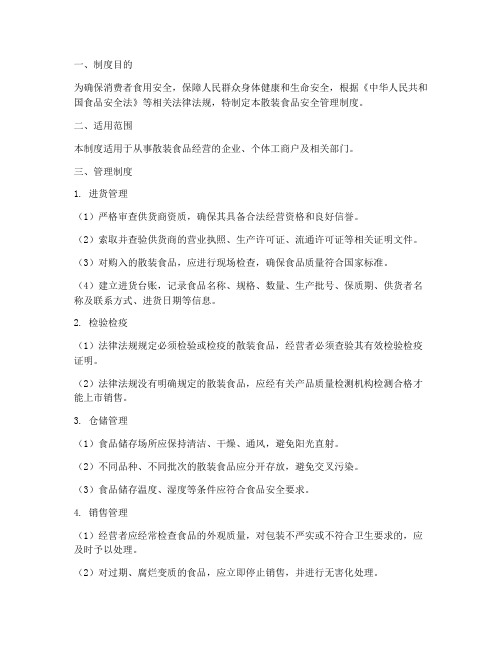 一、制度目的

为确保消费者食用安全，保障人民群众身体健康和生命安全，根据《中华人民共和国食品安全法》等相关法律法规，特制定本散装食品安全管理制度。

二、适用范围

本制度适用于从事散装食品经营的企业、个体工商户及相关部门。

三、管理制度

1. 进货管理

（1）严格审查供货商资质，确保其具备合法经营资格和良好信誉。

（2）索取并查验供货商的营业执照、生产许可证、流通许可证等相关证明文件。

（3）对购入的散装食品，应进行现场检查，确保食品质量符合国家标准。

（4）建立进货台账，记录食品名称、规格、数量、生产批号、保质期、供货者名称及联系方式、进货日期等信息。

2. 检验检疫

（1）法律法规规定必须检验或检疫的散装食品，经营者必须查验其有效检验检疫证明。

（2）法律法规没有明确规定的散装食品，应经有关产品质量检测机构检测合格才能上市销售。

3. 仓储管理

（1）食品储存场所应保持清洁、干燥、通风，避免阳光直射。

（2）不同品种、不同批次的散装食品应分开存放，避免交叉污染。

（3）食品储存温度、湿度等条件应符合食品安全要求。

4. 销售管理

（1）经营者应经常检查食品的外观质量，对包装不严实或不符合卫生要求的，应及时予以处理。

（2）对过期、腐烂变质的食品，应立即停止销售，并进行无害化处理。